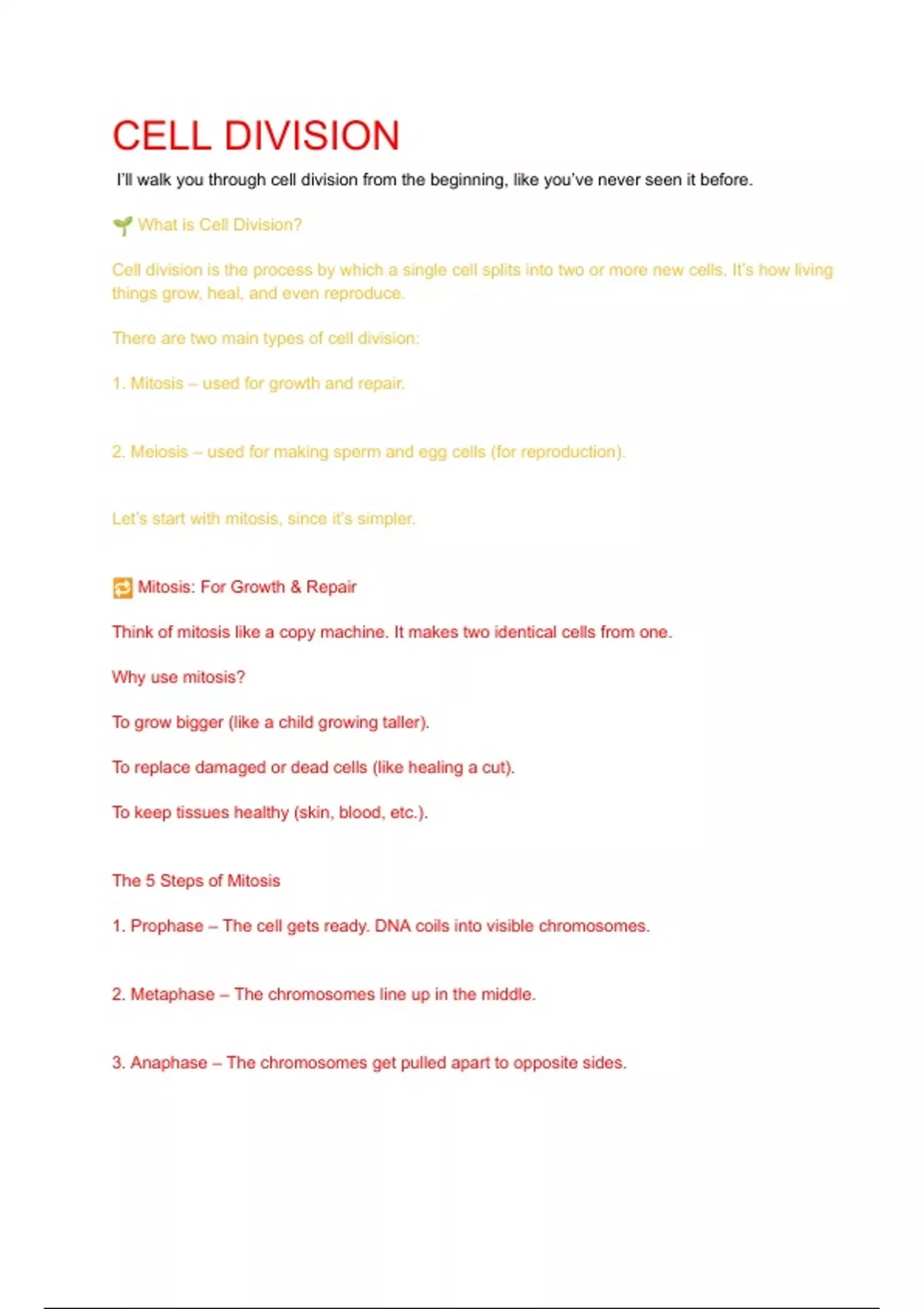 CELL DIVISION

I'll walk you through cell division from the beginning, like you've never seen it before.

🌱 What is Cell Division?

Cell division is the process by which a single cell splits into two or more new cells. It's how living things grow, heal, and even reproduce.

There are two main types of cell division:

1. Mitosis – used for growth and repair.

2. Meiosis – used for making sperm and egg cells (for reproduction).

Let's start with mitosis, since it's simpler.

🔁 Mitosis: For Growth & Repair

Think of mitosis like a copy machine. It makes two identical cells from one.

Why use mitosis?

To grow bigger (like a child growing taller).

To replace damaged or dead cells (like healing a cut).

To keep tissues healthy (skin, blood, etc.).

The 5 Steps of Mitosis

1. Prophase – The cell gets ready. DNA coils into visible chromosomes.

2. Metaphase – The chromosomes line up in the middle.

3. Anaphase – The chromosomes get pulled apart to opposite sides.